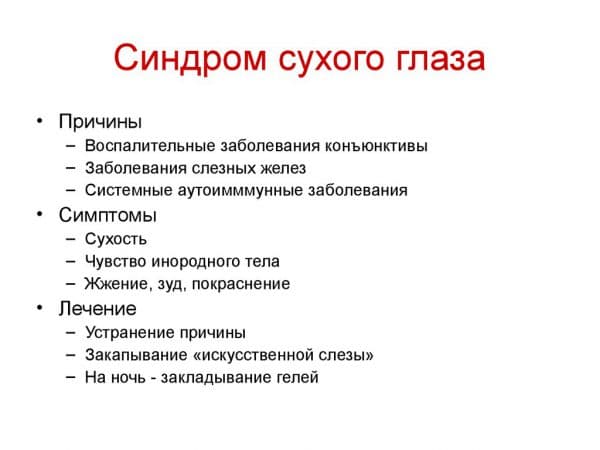 Синдром сухого глаза

• Причины
– Воспалительные заболевания конъюнктивы
– Заболевания слезных желез
– Системные аутоимммунные заболевания
• Симптомы
– Сухость
– Чувство инородного тела
– Жжение, зуд, покраснение
• Лечение
– Устранение причины
– Закапывание «искусственной слезы»
– На ночь - закладывание гелей